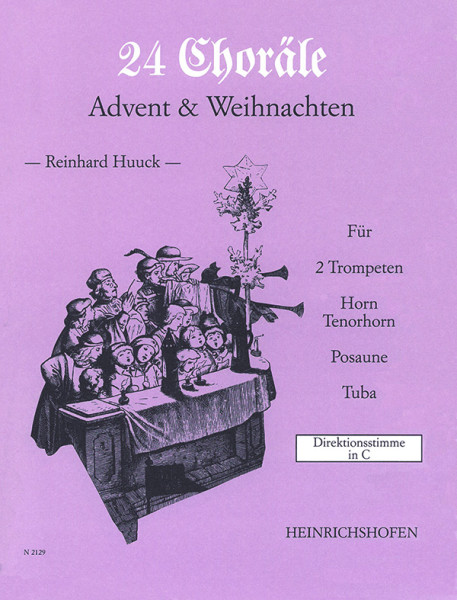 24 Choräle
Advent & Weihnachten

— Reinhard Huuck —

Für

2 Trompeten

Horn
Tenorhorn

Posaune

Tuba

Direktionsstimme
in C

HEINRICHSHOFEN

N 2129